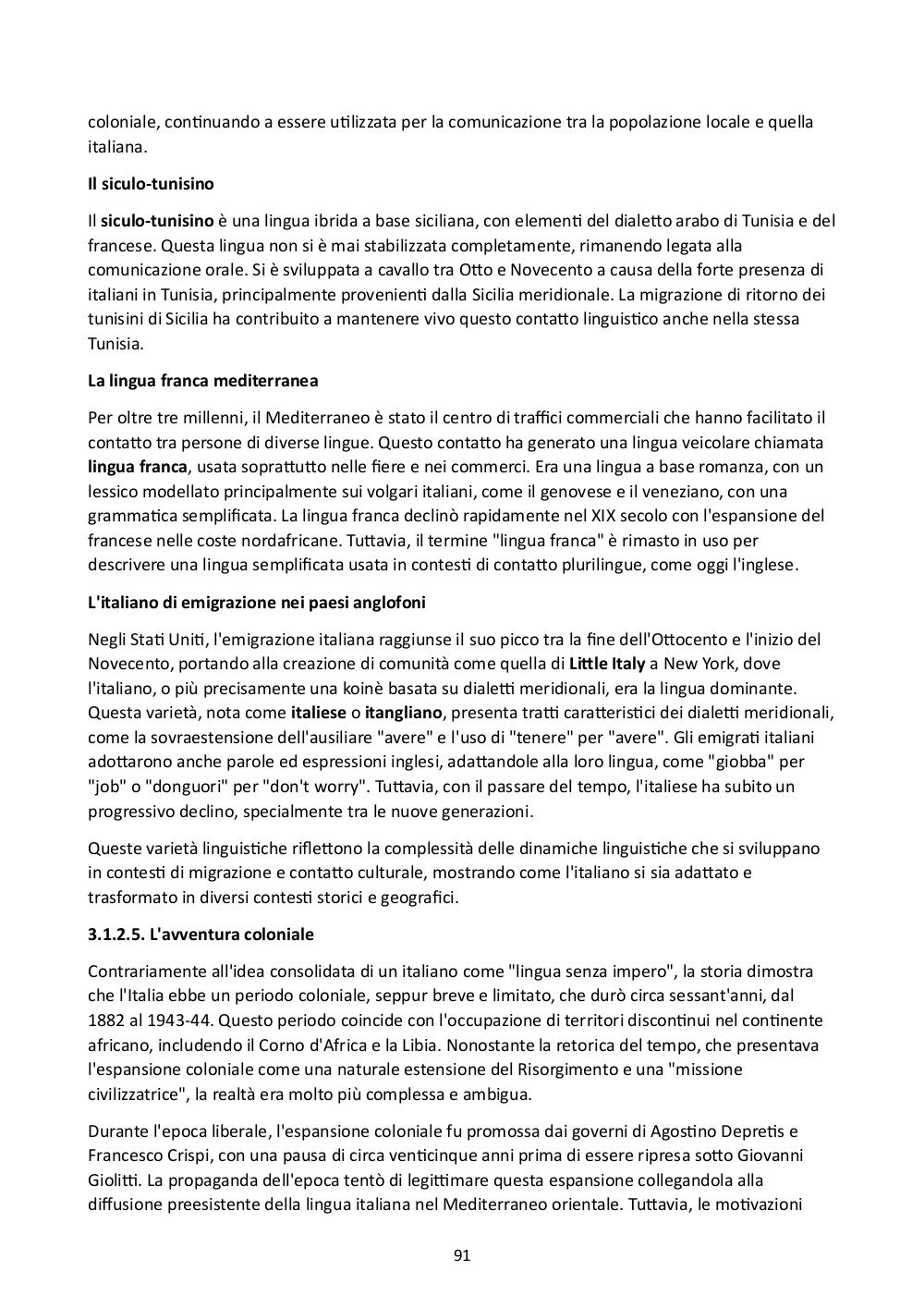 coloniale, continuando a essere utilizzata per la comunicazione tra la popolazione locale e quella italiana.

Il siculo-tunisino

Il siculo-tunisino è una lingua ibrida a base siciliana, con elementi del dialetto arabo di Tunisia e del francese. Questa lingua non si è mai stabilizzata completamente, rimanendo legata alla comunicazione orale. Si è sviluppata a cavallo tra Otto e Novecento a causa della forte presenza di italiani in Tunisia, principalmente provenienti dalla Sicilia meridionale. La migrazione di ritorno dei tunisini di Sicilia ha contribuito a mantenere vivo questo contatto linguistico anche nella stessa Tunisia.

La lingua franca mediterranea

Per oltre tre millenni, il Mediterraneo è stato il centro di traffici commerciali che hanno facilitato il contatto tra persone di diverse lingue. Questo contatto ha generato una lingua veicolare chiamata lingua franca, usata soprattutto nelle fiere e nei commerci. Era una lingua a base romanza, con un lessico modellato principalmente sui volgari italiani, come il genovese e il veneziano, con una grammatica semplificata. La lingua franca declinò rapidamente nel XIX secolo con l'espansione del francese nelle coste nordafricane. Tuttavia, il termine "lingua franca" è rimasto in uso per descrivere una lingua semplificata usata in contesti di contatto plurilingue, come oggi l'inglese.

L'italiano di emigrazione nei paesi anglofoni

Negli Stati Uniti, l'emigrazione italiana raggiunse il suo picco tra la fine dell'Ottocento e l'inizio del Novecento, portando alla creazione di comunità come quella di Little Italy a New York, dove l'italiano, o più precisamente una koinè basata su dialetti meridionali, era la lingua dominante. Questa varietà, nota come italiese o itangliano, presenta tratti caratteristici dei dialetti meridionali, come la sovraestensione dell'ausiliare "avere" e l'uso di "tenere" per "avere". Gli emigrati italiani adottarono anche parole ed espressioni inglesi, adattandole alla loro lingua, come "giobba" per "job" o "donguori" per "don't worry". Tuttavia, con il passare del tempo, l'italiese ha subito un progressivo declino, specialmente tra le nuove generazioni.

Queste varietà linguistiche riflettono la complessità delle dinamiche linguistiche che si sviluppano in contesti di migrazione e contatto culturale, mostrando come l'italiano si sia adattato e trasformato in diversi contesti storici e geografici.

3.1.2.5. L'avventura coloniale

Contrariamente all'idea consolidata di un italiano come "lingua senza impero", la storia dimostra che l'Italia ebbe un periodo coloniale, seppur breve e limitato, che durò circa sessant'anni, dal 1882 al 1943-44. Questo periodo coincide con l'occupazione di territori discontinui nel continente africano, includendo il Corno d'Africa e la Libia. Nonostante la retorica del tempo, che presentava l'espansione coloniale come una naturale estensione del Risorgimento e una "missione civilizzatrice", la realtà era molto più complessa e ambigua.

Durante l'epoca liberale, l'espansione coloniale fu promossa dai governi di Agostino Depretis e Francesco Crispi, con una pausa di circa venticinque anni prima di essere ripresa sotto Giovanni Giolitti. La propaganda dell'epoca tentò di legittimare questa espansione collegandola alla diffusione preesistente della lingua italiana nel Mediterraneo orientale. Tuttavia, le motivazioni

91